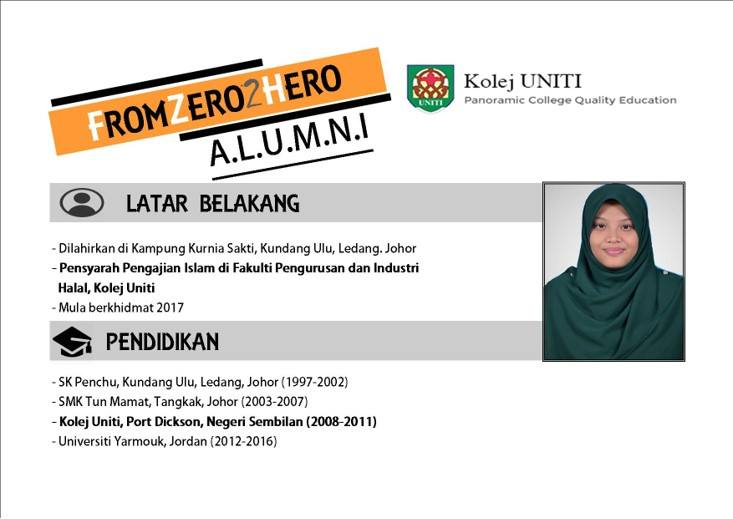 FROMZERO2HERO
A.L.U.M.N.I

UNITI
Kolej UNITI
Panoramic College Quality Education

LATAR BELAKANG

- Dilahirkan di Kampung Kurnia Sakti, Kundang Ulu, Ledang. Johor
- Pensyarah Pengajian Islam di Fakulti Pengurusan dan Industri Halal, Kolej Uniti
- Mula berkhidmat 2017

PENDIDIKAN

- SK Penchu, Kundang Ulu, Ledang, Johor (1997-2002)
- SMK Tun Mamat, Tangkak, Johor (2003-2007)
- Kolej Uniti, Port Dickson, Negeri Sembilan (2008-2011)
- Universiti Yarmouk, Jordan (2012-2016)